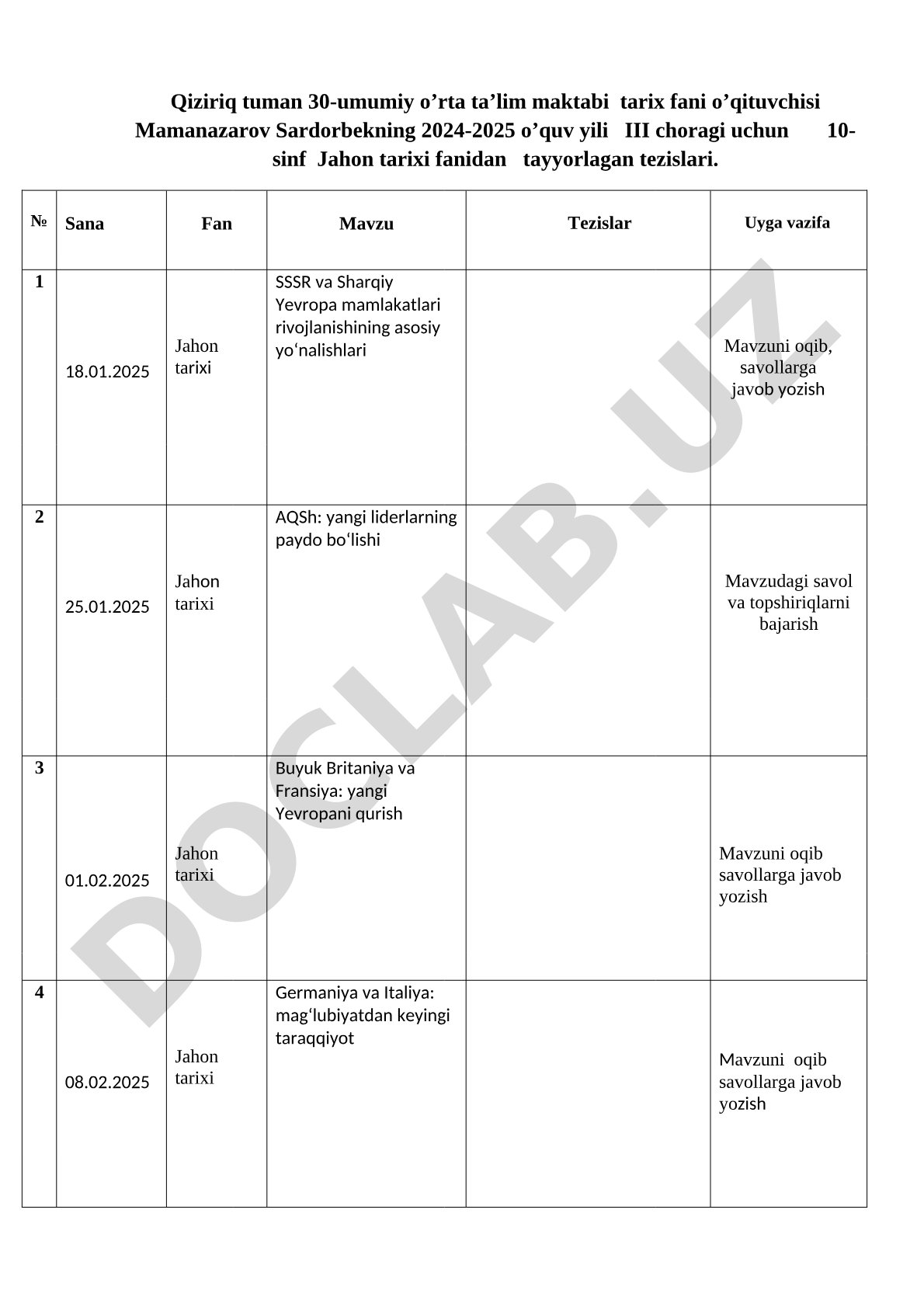 Qiziriq tuman 30-umumiy o’rta ta’lim maktabi tarix fani o’qituvchisi Mamanazarov Sardorbekning 2024-2025 o’quv yili III choragi uchun 10-sinf Jahon tarixi fanidan tayyorlagan tezislari.

| № | Sana | Fan | Mavzu | Tezislar | Uyga vazifa |
|---|---|---|---|---|---|
| 1 | 18.01.2025 | Jahon tarixi | SSSR va Sharqiy Yevropa mamlakatlari rivojlanishining asosiy yo‘nalishlari | | Mavzuni oqib, savollarga javob yozish |
| 2 | 25.01.2025 | Jahon tarixi | AQSh: yangi liderlarning paydo bo‘lishi | | Mavzudagi savol va topshiriqlarni bajarish |
| 3 | 01.02.2025 | Jahon tarixi | Buyuk Britaniya va Fransiya: yangi Yevropani qurish | | Mavzuni oqib savollarga javob yozish |
| 4 | 08.02.2025 | Jahon tarixi | Germaniya va Italiya: mag‘lubiyatdan keyingi taraqqiyot | | Mavzuni oqib savollarga javob yozish |

DOCLAB.UZ